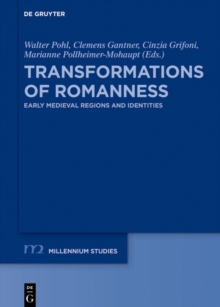 DE GRUYTER

Walter Pohl, Clemens Gantner, Cinzia Grifoni, Marianne Pollheimer-Mohaupt (Eds.)

TRANSFORMATIONS OF ROMANNESS

EARLY MEDIEVAL REGIONS AND IDENTITIES

m2 MILLENNIUM STUDIES

DE G